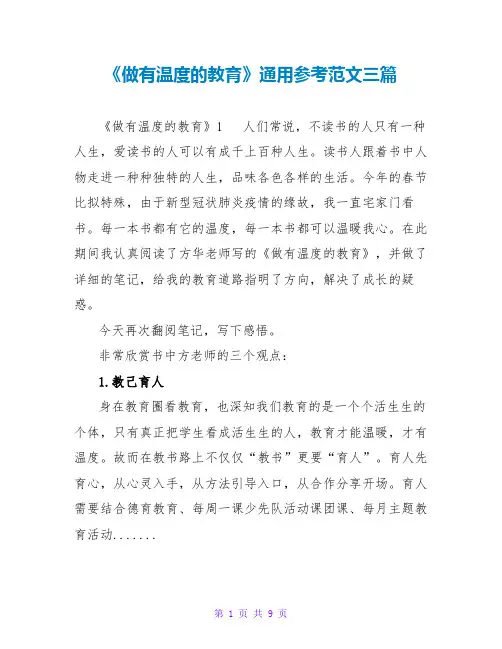 《做有温度的教育》通用参考范文三篇

《做有温度的教育》1　　人们常说，不读书的人只有一种人生，爱读书的人可以有成千上百种人生。读书人跟着书中人物走进一种种独特的人生，品味各色各样的生活。今年的春节比拟特殊，由于新型冠状肺炎疫情的缘故，我一直宅家门看书。每一本书都有它的温度，每一本书都可以温暖我心。在此期间我认真阅读了方华老师写的《做有温度的教育》，并做了详细的笔记，给我的教育道路指明了方向，解决了成长的疑惑。

今天再次翻阅笔记，写下感悟。

非常欣赏书中方老师的三个观点：

1.教己育人

身在教育圈看教育，也深知我们教育的是一个个活生生的个体，只有真正把学生看成活生生的人，教育才能温暖，才有温度。故而在教书路上不仅仅“教书”更要“育人”。育人先育心，从心灵入手，从方法引导入口，从合作分享开场。育人需要结合德育教育、每周一课少先队活动课团课、每月主题教育活动.......

第 1 页 共 9 页